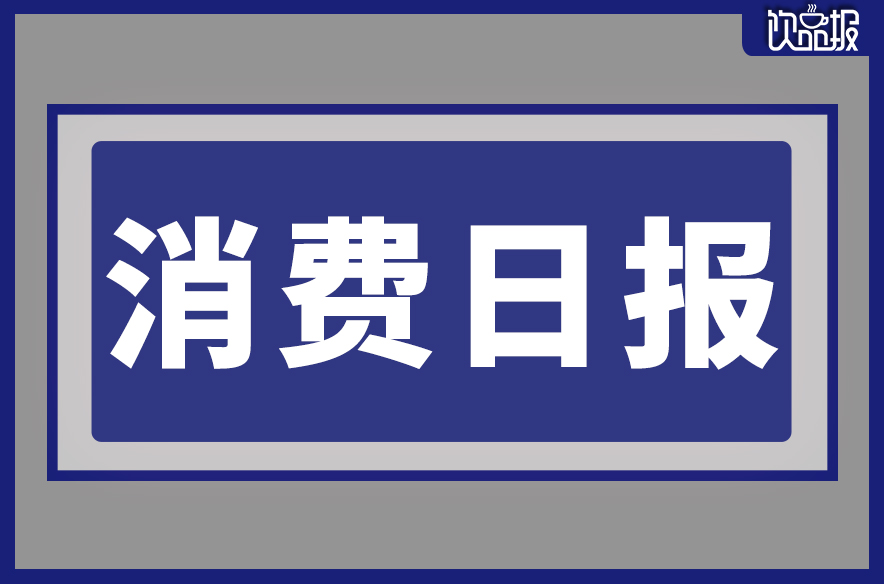 饮品报

消费日报